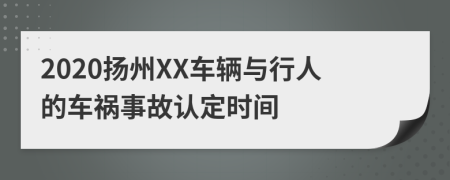 2020扬州XX车辆与行人的车祸事故认定时间